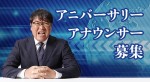 アニバーサリー
アナウンサー
募集